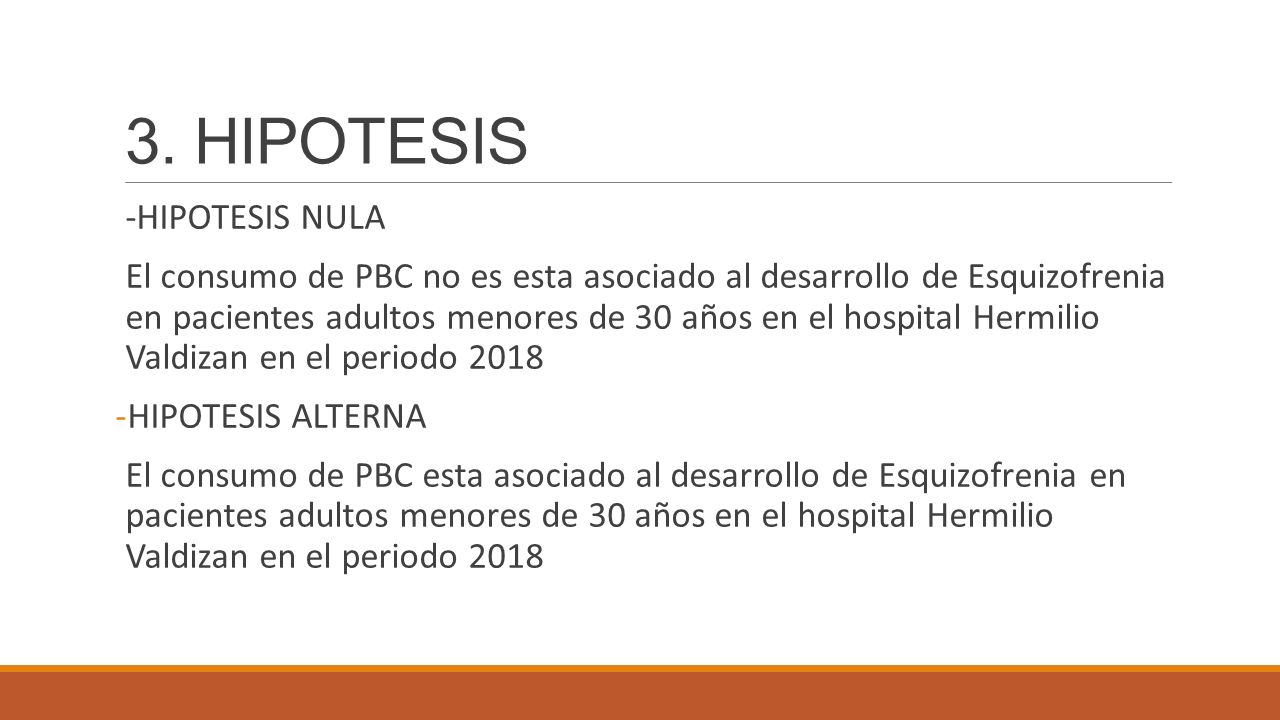 3. HIPOTESIS

-HIPOTESIS NULA

El consumo de PBC no es esta asociado al desarrollo de Esquizofrenia en pacientes adultos menores de 30 años en el hospital Hermilio Valdizan en el periodo 2018

-HIPOTESIS ALTERNA

El consumo de PBC esta asociado al desarrollo de Esquizofrenia en pacientes adultos menores de 30 años en el hospital Hermilio Valdizan en el periodo 2018